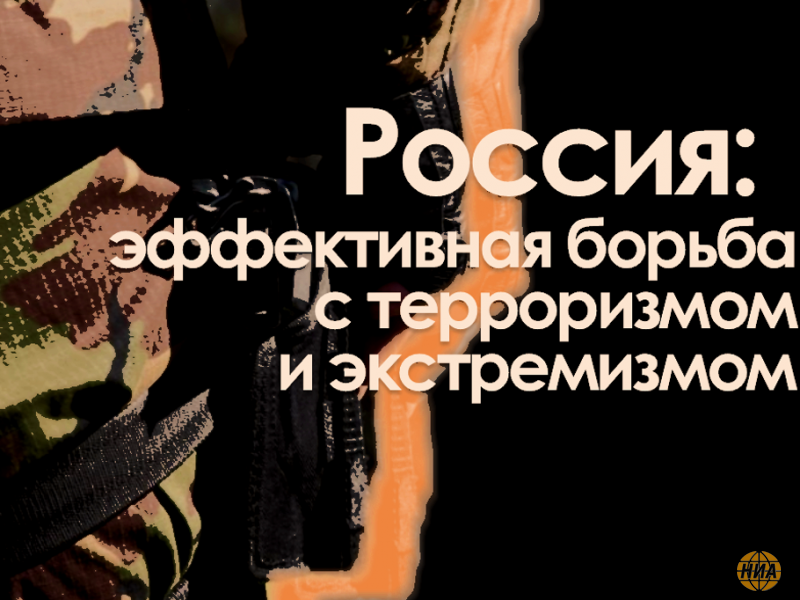 Россия:
эффективная борьба
с терроризмом
и экстремизмом

НИА